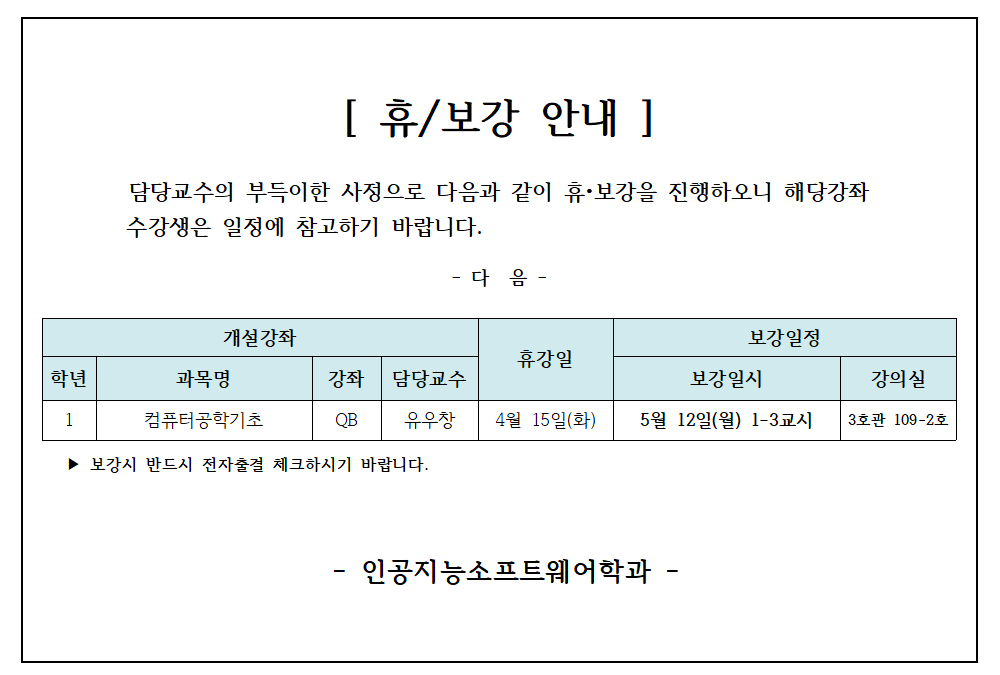 [ 휴/보강 안내 ]

담당교수의 부득이한 사정으로 다음과 같이 휴·보강을 진행하오니 해당강좌 수강생은 일정에 참고하기 바랍니다.

- 다 음 -

| 개설강좌 | | | | 휴강일 | 보강일정 | |
|---|---|---|---|---|---|---|
| 학년 | 과목명 | 강좌 | 담당교수 | | 보강일시 | 강의실 |
| 1 | 컴퓨터공학기초 | QB | 유우창 | 4월 15일(화) | 5월 12일(월) 1-3교시 | 3호관 109-2호 |

▶ 보강시 반드시 전자출결 체크하시기 바랍니다.

- 인공지능소프트웨어학과 -